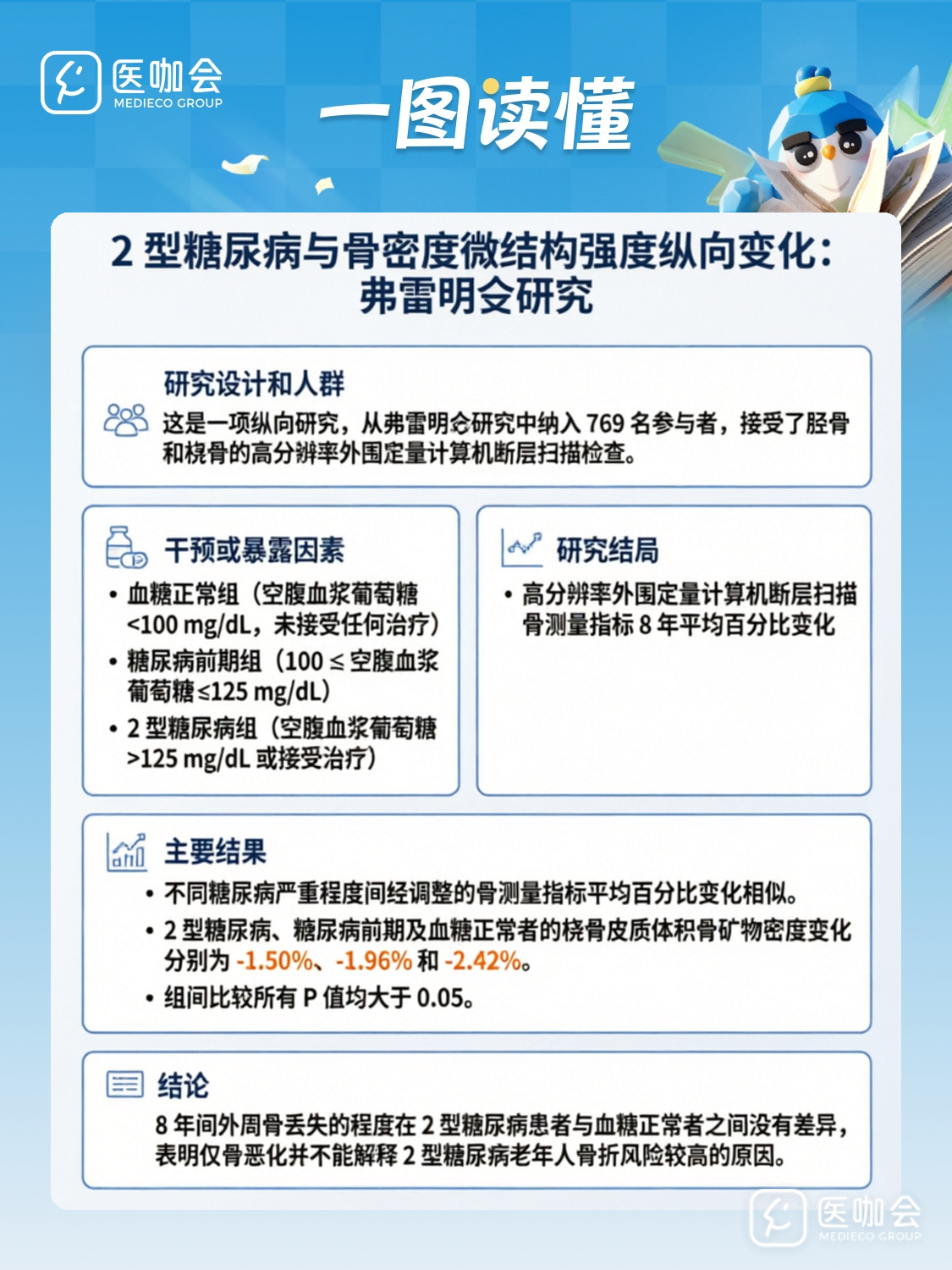 医咖会
MEDIECO GROUP

一图读懂

2 型糖尿病与骨密度微结构强度纵向变化：弗雷明令研究

研究设计和人群

这是一项纵向研究，从弗雷明令研究中纳入 769 名参与者，接受了胫骨和桡骨的高分辨率外围定量计算机断层扫描检查。

干预或暴露因素

• 血糖正常组（空腹血浆葡萄糖 <100 mg/dL，未接受任何治疗）
• 糖尿病前期组（100 ≤ 空腹血浆葡萄糖 ≤125 mg/dL）
• 2 型糖尿病组（空腹血浆葡萄糖 >125 mg/dL 或接受治疗）

研究结局

• 高分辨率外围定量计算机断层扫描骨测量指标 8 年平均百分比变化

主要结果

• 不同糖尿病严重程度间经调整的骨测量指标平均百分比变化相似。
• 2 型糖尿病、糖尿病前期及血糖正常者的桡骨皮质体积骨矿物密度变化分别为 -1.50%、-1.96% 和 -2.42%。
• 组间比较所有 P 值均大于 0.05。

结论

8 年间外周骨丢失的程度在 2 型糖尿病患者与血糖正常者之间没有差异，表明仅骨恶化并不能解释 2 型糖尿病老年人骨折风险较高的原因。

医咖会
MEDIECO GROUP